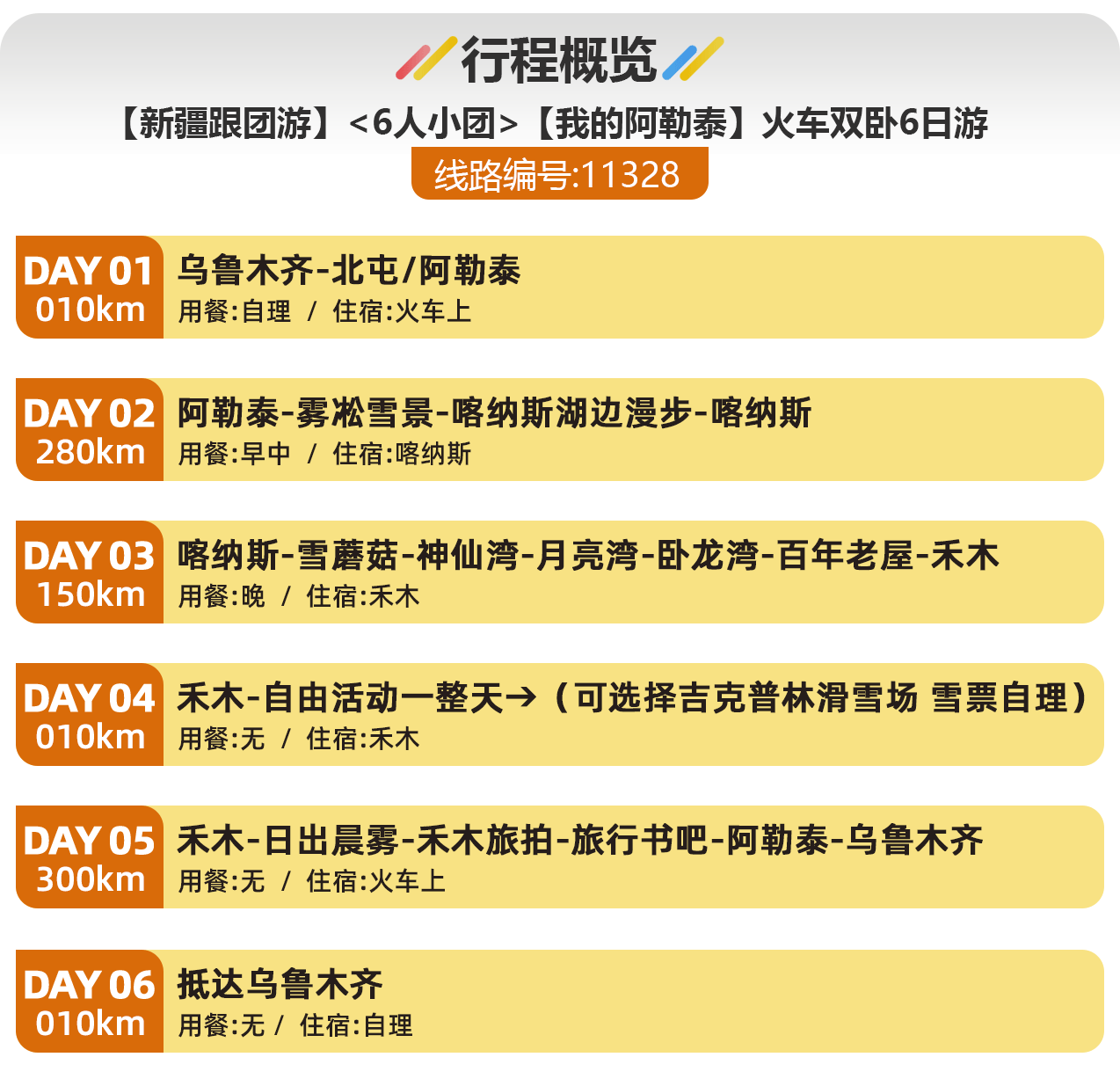 行程概览

【新疆跟团游】<6人小团>【我的阿勒泰】火车双卧6日游

线路编号:11328

DAY 01
010km
乌鲁木齐-北屯/阿勒泰
用餐:自理 / 住宿:火车上

DAY 02
280km
阿勒泰-雾凇雪景-喀纳斯湖边漫步-喀纳斯
用餐:早中 / 住宿:喀纳斯

DAY 03
150km
喀纳斯-雪蘑菇-神仙湾-月亮湾-卧龙湾-百年老屋-禾木
用餐:晚 / 住宿:禾木

DAY 04
010km
禾木-自由活动一整天→（可选择吉克普林滑雪场 雪票自理）
用餐:无 / 住宿:禾木

DAY 05
300km
禾木-日出晨雾-禾木旅拍-旅行书吧-阿勒泰-乌鲁木齐
用餐:无 / 住宿:火车上

DAY 06
010km
抵达乌鲁木齐
用餐:无 / 住宿:自理